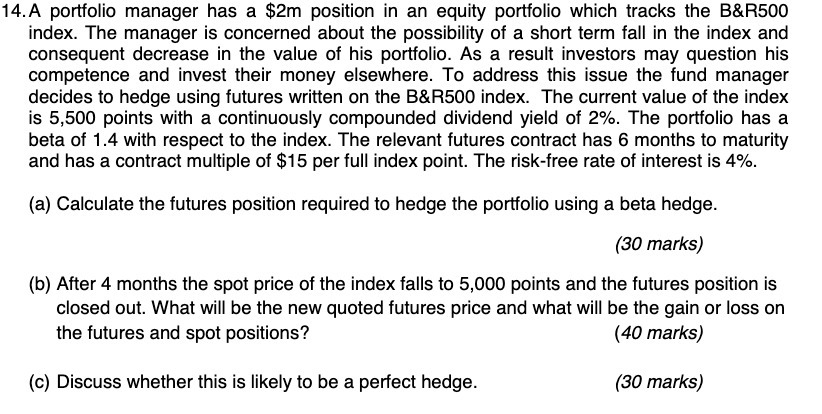 14. A portfolio manager has a \$2m position in an equity portfolio which tracks the B&R500 index. The manager is concerned about the possibility of a short term fall in the index and consequent decrease in the value of his portfolio. As a result investors may question his competence and invest their money elsewhere. To address this issue the fund manager decides to hedge using futures written on the B&R500 index. The current value of the index is 5,500 points with a continuously compounded dividend yield of 2%. The portfolio has a beta of 1.4 with respect to the index. The relevant futures contract has 6 months to maturity and has a contract multiple of \$15 per full index point. The risk-free rate of interest is 4%.

(a) Calculate the futures position required to hedge the portfolio using a beta hedge.

(30 marks)

(b) After 4 months the spot price of the index falls to 5,000 points and the futures position is closed out. What will be the new quoted futures price and what will be the gain or loss on the futures and spot positions?

(40 marks)

(c) Discuss whether this is likely to be a perfect hedge.

(30 marks)